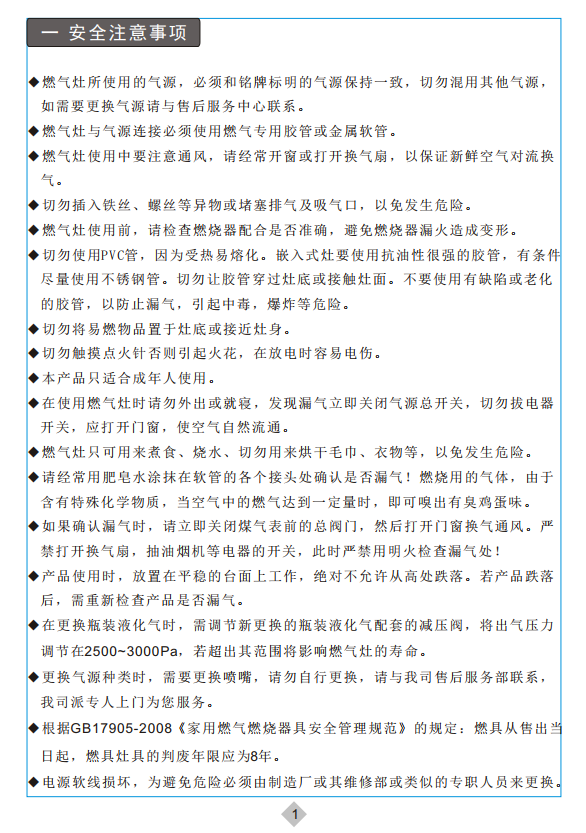 一 安全注意事项

◆燃气灶所使用的气源，必须和铭牌标明的气源保持一致，切勿混用其他气源，如需要更换气源请与售后服务中心联系。

◆燃气灶与气源连接必须使用燃气专用胶管或金属软管。

◆燃气灶使用中要注意通风，请经常开窗或打开换气扇，以保证新鲜空气对流换气。

◆切勿插入铁丝、螺丝等异物或堵塞排气及吸气口，以免发生危险。

◆燃气灶使用前，请检查燃烧器配合是否准确，避免燃烧器漏火造成变形。

◆切勿使用PVC管，因为受热易熔化。嵌入式灶要使用抗油性很强的胶管，有条件尽量使用不锈钢管。切勿让胶管穿过灶底或接触灶面。不要使用有缺陷或老化的胶管，以防止漏气，引起中毒，爆炸等危险。

◆切勿将易燃物品置于灶底或接近灶身。

◆切勿触摸点火针否则引起火花，在放电时容易电伤。

◆本产品只适合成年人使用。

◆在使用燃气灶时请勿外出或就寝，发现漏气立即关闭气源总开关，切勿拔电器开关，应打开门窗，使空气自然流通。

◆燃气灶只可用来煮食、烧水、切勿用来烘干毛巾、衣物等，以免发生危险。

◆请经常用肥皂水涂抹在软管的各个接头处确认是否漏气！燃烧用的气体，由于含有特殊化学物质，当空气中的燃气达到一定量时，即可嗅出有臭鸡蛋味。

◆如果确认漏气时，请立即关闭煤气表前的总阀门，然后打开门窗换气通风。严禁打开换气扇，抽油烟机等电器的开关，此时严禁用明火检查漏气处！

◆产品使用时，放置在平稳的台面上工作，绝对不允许从高处跌落。若产品跌落后，需重新检查产品是否漏气。

◆在更换瓶装液化气时，需调节新更换的瓶装液化气配套的减压阀，将出气压力调节在2500~3000Pa，若超出其范围将影响燃气灶的寿命。

◆更换气源种类时，需要更换喷嘴，请勿自行更换，请与我司售后服务部联系，我司派专人上门为您服务。

◆根据GB17905-2008《家用燃气燃烧器具安全管理规范》的规定：燃具从售出当日起，燃具灶具的判废年限应为8年。

◆电源软线损坏，为避免危险必须由制造厂或其维修部或类似的专职人员来更换。

1